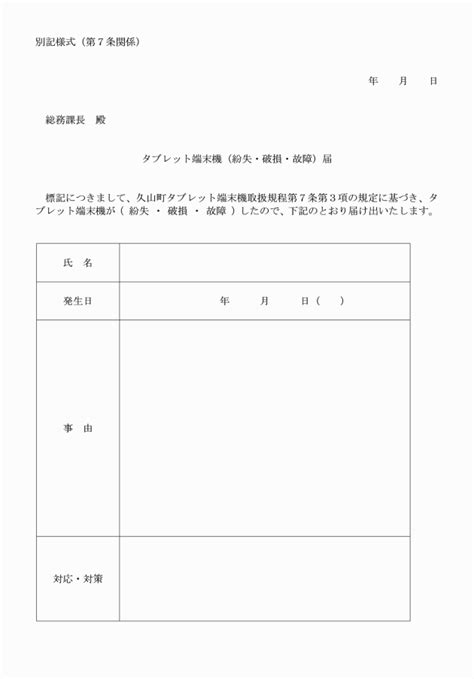 別記様式（第７条関係）

年　月　日

総務課長　殿

タブレット端末機（紛失・破損・故障）届

標記につきまして、久山町タブレット端末機取扱規程第７条第３項の規定に基づき、タブレット端末機が（ 紛失 ・ 破損 ・ 故障 ）したので、下記のとおり届け出いたします。

| 氏　名 | |
|---|---|
| 発生日 | 年　月　日（　） |
| 事　由 | |
| 対応・対策 | |